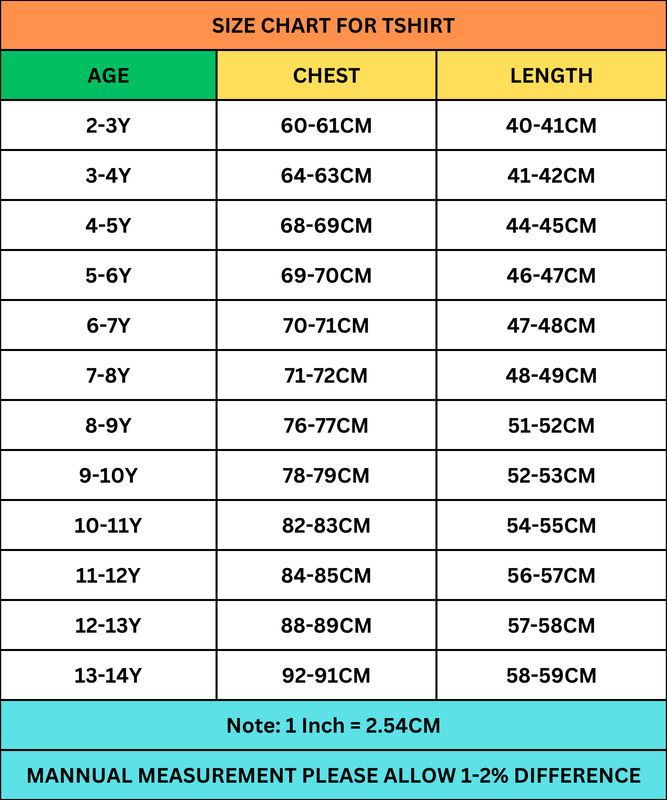 SIZE CHART FOR TSHIRT

| AGE | CHEST | LENGTH |
|---|---|---|
| 2-3Y | 60-61CM | 40-41CM |
| 3-4Y | 64-63CM | 41-42CM |
| 4-5Y | 68-69CM | 44-45CM |
| 5-6Y | 69-70CM | 46-47CM |
| 6-7Y | 70-71CM | 47-48CM |
| 7-8Y | 71-72CM | 48-49CM |
| 8-9Y | 76-77CM | 51-52CM |
| 9-10Y | 78-79CM | 52-53CM |
| 10-11Y | 82-83CM | 54-55CM |
| 11-12Y | 84-85CM | 56-57CM |
| 12-13Y | 88-89CM | 57-58CM |
| 13-14Y | 92-91CM | 58-59CM |

Note: 1 Inch = 2.54CM

MANNUAL MEASUREMENT PLEASE ALLOW 1-2% DIFFERENCE